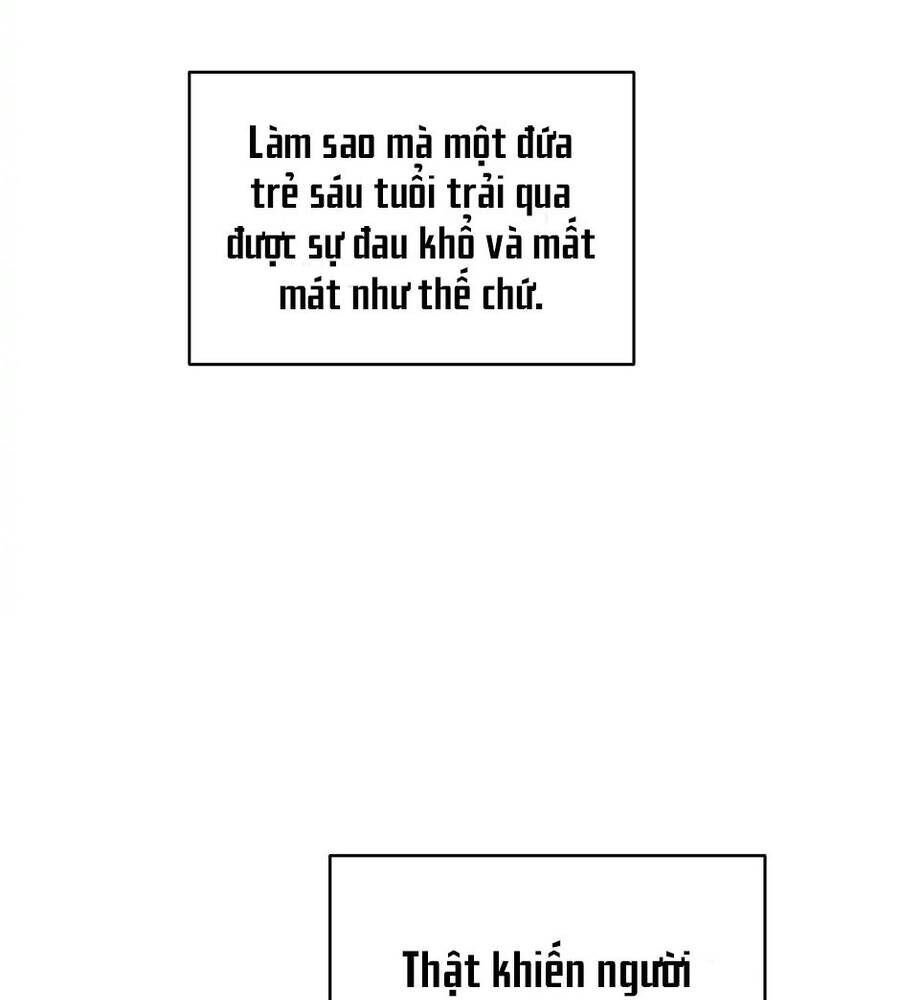 Làm sao mà một đứa trẻ sáu tuổi trải qua được sự đau khổ và mất mát như thế chứ.

Thật khiến người